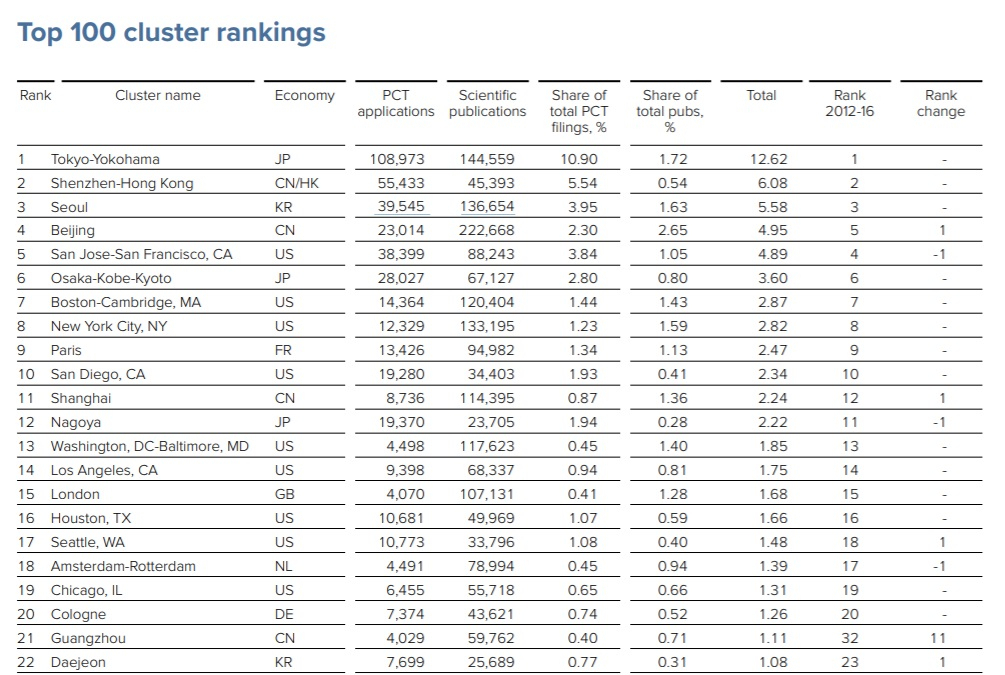 Top 100 cluster rankings

| Rank | Cluster name | Economy | PCT applications | Scientific publications | Share of total PCT filings, % | Share of total pubs, % | Total | Rank 2012-16 | Rank change |
|---|---|---|---|---|---|---|---|---|---|
| 1 | Tokyo-Yokohama | JP | 108,973 | 144,559 | 10.90 | 1.72 | 12.62 | 1 | - |
| 2 | Shenzhen-Hong Kong | CN/HK | 55,433 | 45,393 | 5.54 | 0.54 | 6.08 | 2 | - |
| 3 | Seoul | KR | 39,545 | 136,654 | 3.95 | 1.63 | 5.58 | 3 | - |
| 4 | Beijing | CN | 23,014 | 222,668 | 2.30 | 2.65 | 4.95 | 5 | 1 |
| 5 | San Jose-San Francisco, CA | US | 38,399 | 88,243 | 3.84 | 1.05 | 4.89 | 4 | -1 |
| 6 | Osaka-Kobe-Kyoto | JP | 28,027 | 67,127 | 2.80 | 0.80 | 3.60 | 6 | - |
| 7 | Boston-Cambridge, MA | US | 14,364 | 120,404 | 1.44 | 1.43 | 2.87 | 7 | - |
| 8 | New York City, NY | US | 12,329 | 133,195 | 1.23 | 1.59 | 2.82 | 8 | - |
| 9 | Paris | FR | 13,426 | 94,982 | 1.34 | 1.13 | 2.47 | 9 | - |
| 10 | San Diego, CA | US | 19,280 | 34,403 | 1.93 | 0.41 | 2.34 | 10 | - |
| 11 | Shanghai | CN | 8,736 | 114,395 | 0.87 | 1.36 | 2.24 | 12 | 1 |
| 12 | Nagoya | JP | 19,370 | 23,705 | 1.94 | 0.28 | 2.22 | 11 | -1 |
| 13 | Washington, DC-Baltimore, MD | US | 4,498 | 117,623 | 0.45 | 1.40 | 1.85 | 13 | - |
| 14 | Los Angeles, CA | US | 9,398 | 68,337 | 0.94 | 0.81 | 1.75 | 14 | - |
| 15 | London | GB | 4,070 | 107,131 | 0.41 | 1.28 | 1.68 | 15 | - |
| 16 | Houston, TX | US | 10,681 | 49,969 | 1.07 | 0.59 | 1.66 | 16 | - |
| 17 | Seattle, WA | US | 10,773 | 33,796 | 1.08 | 0.40 | 1.48 | 18 | 1 |
| 18 | Amsterdam-Rotterdam | NL | 4,491 | 78,994 | 0.45 | 0.94 | 1.39 | 17 | -1 |
| 19 | Chicago, IL | US | 6,455 | 55,718 | 0.65 | 0.66 | 1.31 | 19 | - |
| 20 | Cologne | DE | 7,374 | 43,621 | 0.74 | 0.52 | 1.26 | 20 | - |
| 21 | Guangzhou | CN | 4,029 | 59,762 | 0.40 | 0.71 | 1.11 | 32 | 11 |
| 22 | Daejeon | KR | 7,699 | 25,689 | 0.77 | 0.31 | 1.08 | 23 | 1 |